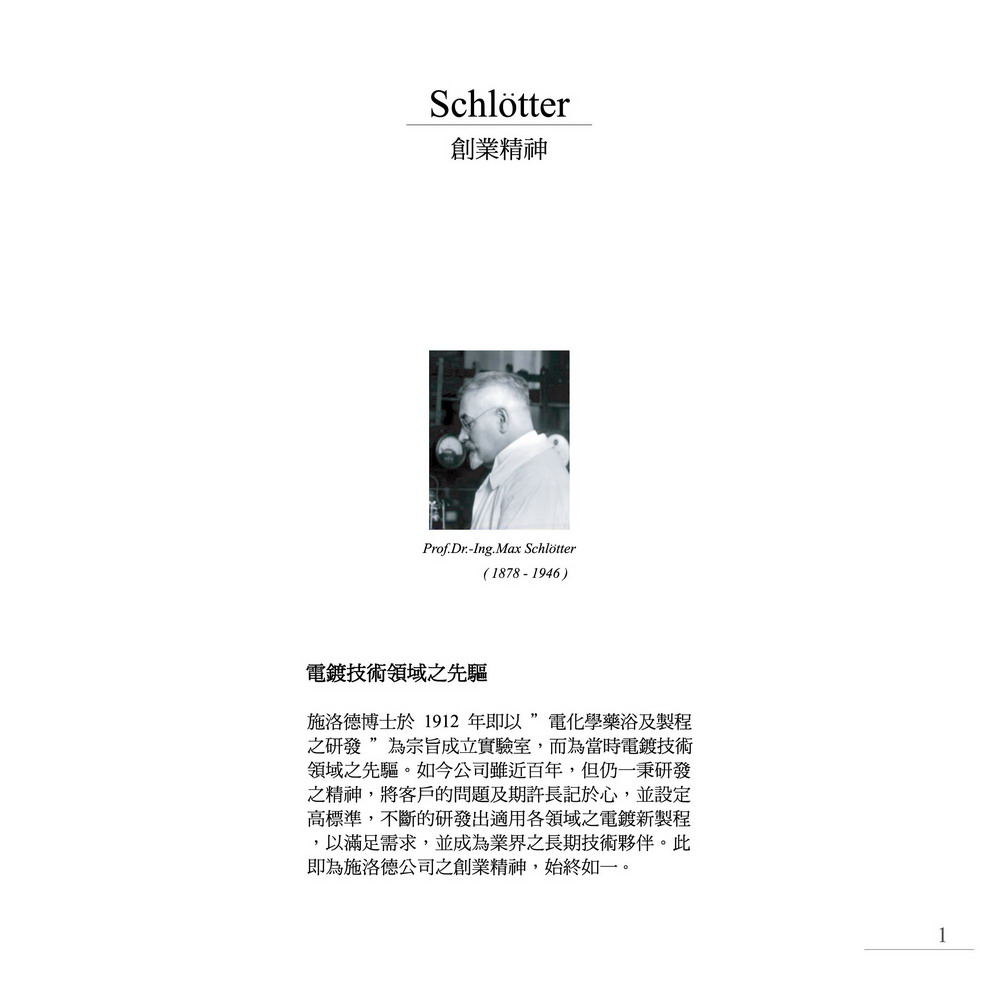 Schlötter
創業精神

Prof.Dr.-Ing.Max Schlötter
( 1878 - 1946 )

電鍍技術領域之先驅

施洛德博士於 1912 年即以 ”電化學藥浴及製程之研發 ”為宗旨成立實驗室，而為當時電鍍技術領域之先驅。如今公司雖近百年，但仍一秉研發之精神，將客戶的問題及期許長記於心，並設定高標準，不斷的研發出適用各領域之電鍍新製程，以滿足需求，並成為業界之長期技術夥伴。此即為施洛德公司之創業精神，始終如一。

1